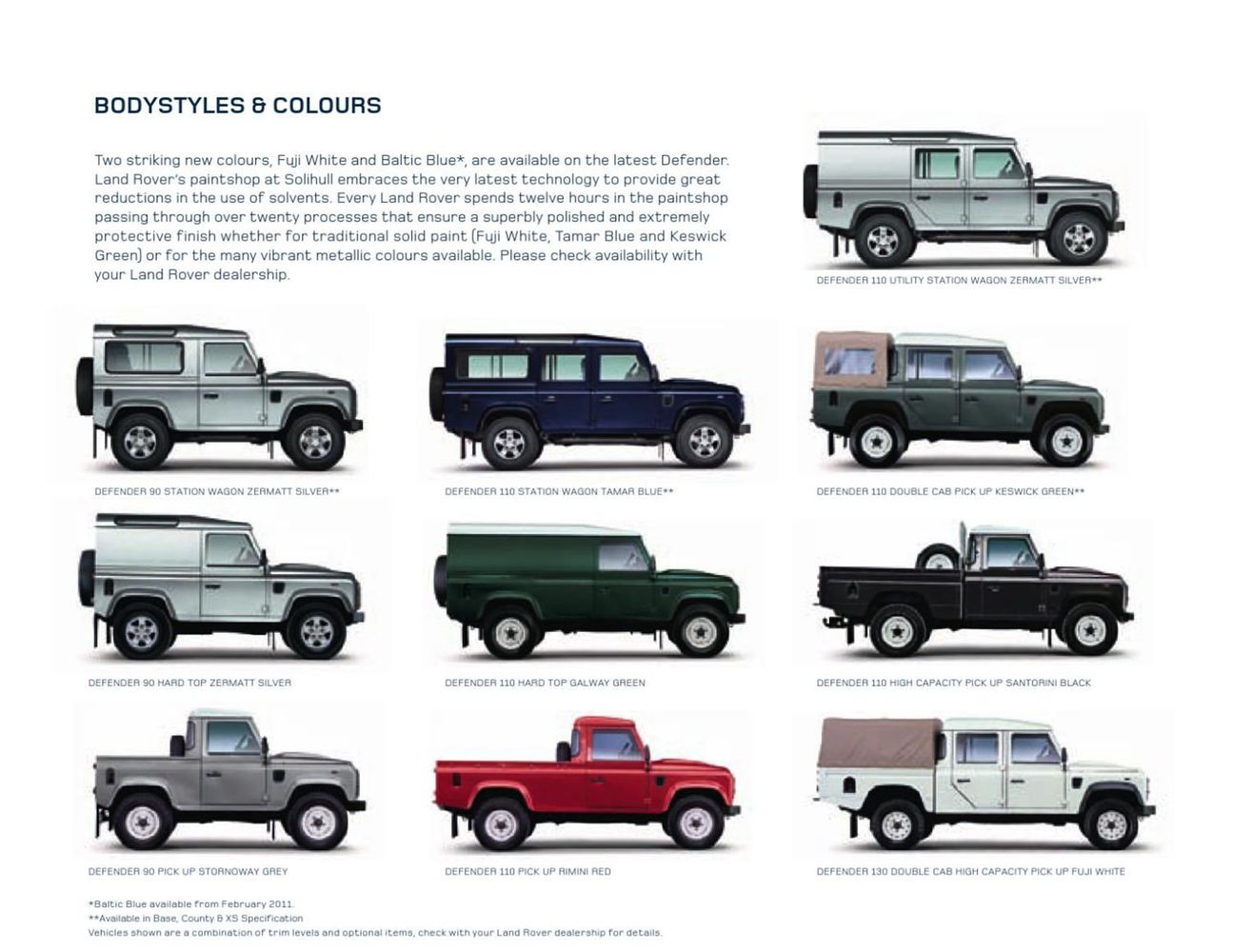 BODYSTYLES & COLOURS

Two striking new colours, Fuji White and Baltic Blue*, are available on the latest Defender. Land Rover's paintshop at Solihull embraces the very latest technology to provide great reductions in the use of solvents. Every Land Rover spends twelve hours in the paintshop passing through over twenty processes that ensure a superbly polished and extremely protective finish whether for traditional solid paint (Fuji White, Tamar Blue and Keswick Green) or for the many vibrant metallic colours available. Please check availability with your Land Rover dealership.

DEFENDER 110 UTILITY STATION WAGON ZERMATT SILVER**

DEFENDER 90 STATION WAGON ZERMATT SILVER**

DEFENDER 110 STATION WAGON TAMAR BLUE**

DEFENDER 110 DOUBLE CAB PICK UP KESWICK GREEN**

DEFENDER 90 HARD TOP ZERMATT SILVER

DEFENDER 110 HARD TOP GALWAY GREEN

DEFENDER 110 HIGH CAPACITY PICK UP SANTORINI BLACK

DEFENDER 90 PICK UP STORNOWAY GREY

DEFENDER 110 PICK UP RIMINI RED

DEFENDER 130 DOUBLE CAB HIGH CAPACITY PICK UP FUJI WHITE

*Baltic Blue available from February 2011.
**Available in Base, County & XS Specification
Vehicles shown are a combination of trim levels and optional items, check with your Land Rover dealership for details.